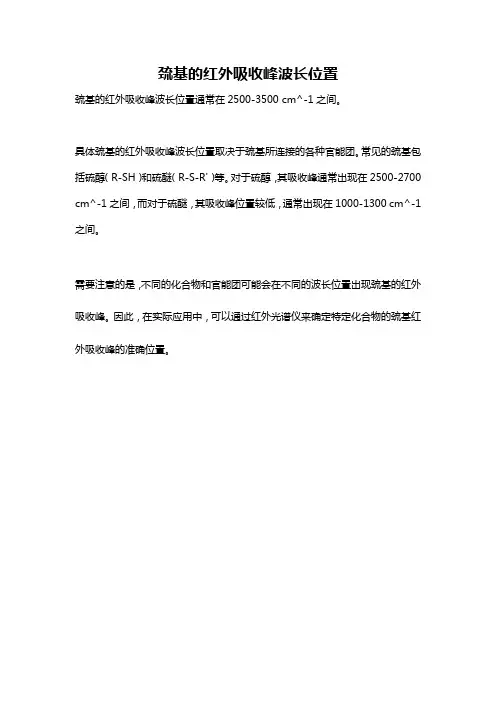 巯基的红外吸收峰波长位置

巯基的红外吸收峰波长位置通常在2500-3500 cm^-1之间。

具体巯基的红外吸收峰波长位置取决于巯基所连接的各种官能团。常见的巯基包括硫醇(R-SH)和硫醚(R-S-R')等。对于硫醇，其吸收峰通常出现在2500-2700 cm^-1之间，而对于硫醚，其吸收峰位置较低，通常出现在1000-1300 cm^-1之间。

需要注意的是，不同的化合物和官能团可能会在不同的波长位置出现巯基的红外吸收峰。因此，在实际应用中，可以通过红外光谱仪来确定特定化合物的巯基红外吸收峰的准确位置。